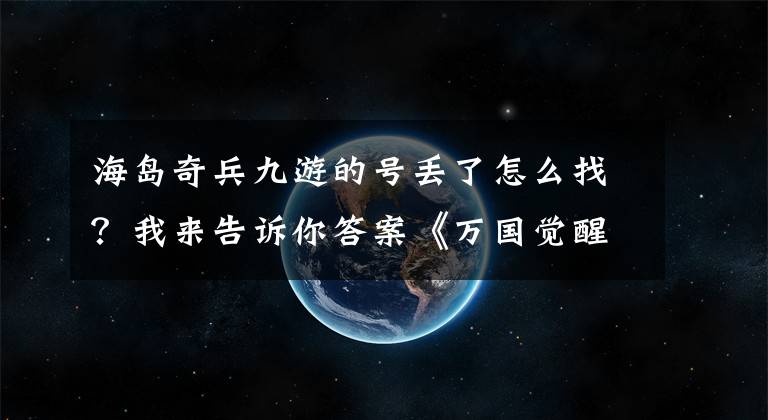 海岛奇兵九游的号丢了怎么找？我来告诉你答案《万国觉醒